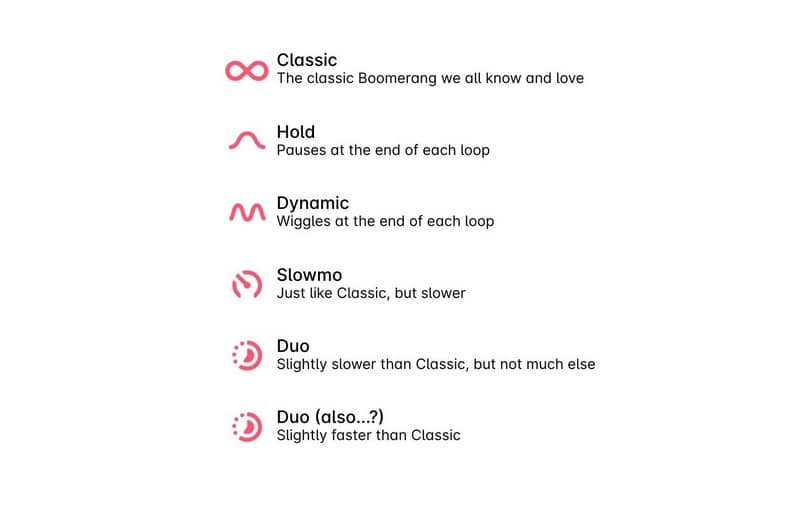 Classic
The classic Boomerang we all know and love

Hold
Pauses at the end of each loop

Dynamic
Wiggles at the end of each loop

Slowmo
Just like Classic, but slower

Duo
Slightly slower than Classic, but not much else

Duo (also...?)
Slightly faster than Classic